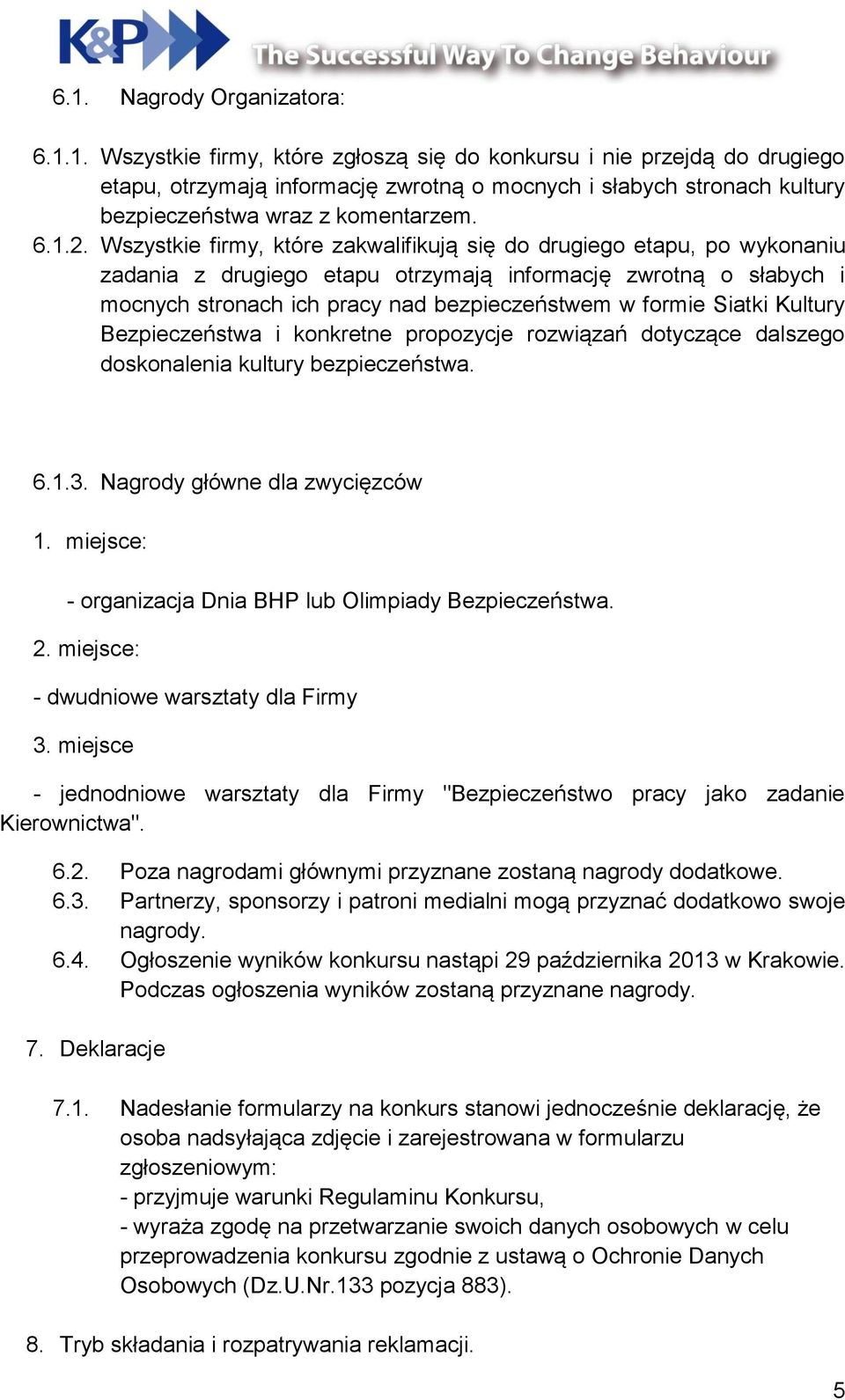 K&P The Successful Way To Change Behaviour

6.1. Nagrody Organizatora:

6.1.1. Wszystkie firmy, które zgłoszą się do konkursu i nie przejdą do drugiego etapu, otrzymają informację zwrotną o mocnych i słabych stronach kultury bezpieczeństwa wraz z komentarzem.
6.1.2. Wszystkie firmy, które zakwalifikują się do drugiego etapu, po wykonaniu zadania z drugiego etapu otrzymają informację zwrotną o słabych i mocnych stronach ich pracy nad bezpieczeństwem w formie Siatki Kultury Bezpieczeństwa i konkretne propozycje rozwiązań dotyczące dalszego doskonalenia kultury bezpieczeństwa.

6.1.3. Nagrody główne dla zwycięzców

1. miejsce:

- organizacja Dnia BHP lub Olimpiady Bezpieczeństwa.

2. miejsce:

- dwudniowe warsztaty dla Firmy

3. miejsce

- jednodniowe warsztaty dla Firmy "Bezpieczeństwo pracy jako zadanie Kierownictwa".

6.2. Poza nagrodami głównymi przyznane zostaną nagrody dodatkowe.
6.3. Partnerzy, sponsorzy i patroni medialni mogą przyznać dodatkowo swoje nagrody.
6.4. Ogłoszenie wyników konkursu nastąpi 29 października 2013 w Krakowie. Podczas ogłoszenia wyników zostaną przyznane nagrody.

7. Deklaracje

7.1. Nadesłanie formularzy na konkurs stanowi jednocześnie deklarację, że osoba nadsyłająca zdjęcie i zarejestrowana w formularzu zgłoszeniowym:
- przyjmuje warunki Regulaminu Konkursu,
- wyraża zgodę na przetwarzanie swoich danych osobowych w celu przeprowadzenia konkursu zgodnie z ustawą o Ochronie Danych Osobowych (Dz.U.Nr.133 pozycja 883).

8. Tryb składania i rozpatrywania reklamacji.

5